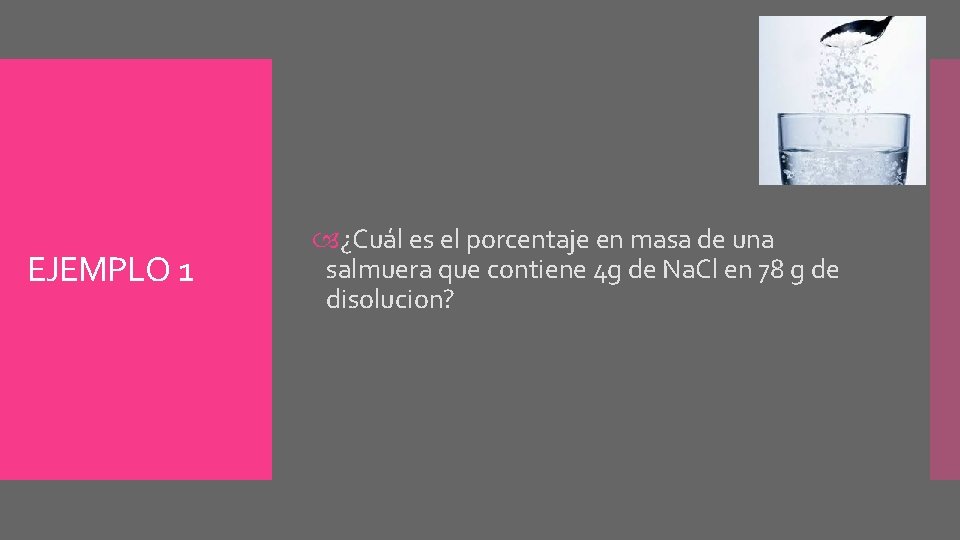 EJEMPLO 1

¿Cuál es el porcentaje en masa de una salmuera que contiene 4g de NaCl en 78 g de disolucion?